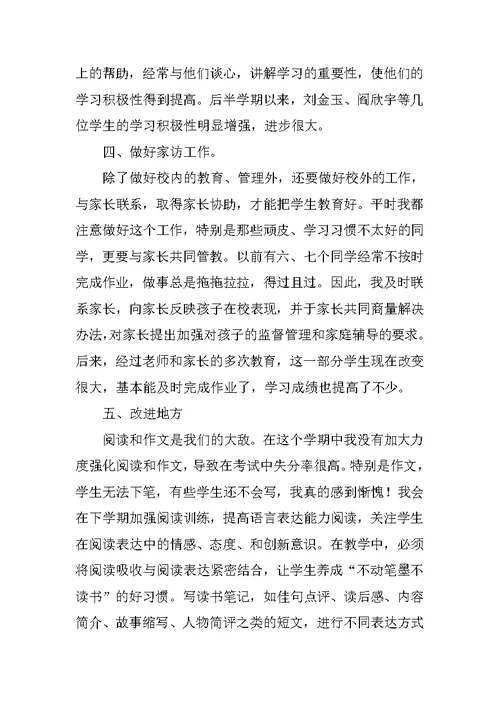 上的帮助，经常与他们谈心，讲解学习的重要性，使他们的学习积极性得到提高。后半学期以来，刘金玉、阎欣宇等几位学生的学习积极性明显增强，进步很大。

四、做好家访工作。

除了做好校内的教育、管理外，还要做好校外的工作，与家长联系，取得家长协助，才能把学生教育好。平时我都注意做好这个工作，特别是那些顽皮、学习习惯不太好的同学，更要与家长共同管教。以前有六、七个同学经常不按时完成作业，做事总是拖拖拉拉，得过且过。因此，我及时联系家长，向家长反映孩子在校表现，并于家长共同商量解决办法，对家长提出加强对孩子的监督管理和家庭辅导的要求。后来，经过老师和家长的多次教育，这一部分学生现在改变很大，基本能及时完成作业了，学习成绩也提高了不少。

五、改进地方

阅读和作文是我们的大敌。在这个学期中我没有加大力度强化阅读和作文，导致在考试中失分率很高。特别是作文，学生无法下笔，有些学生还不会写，我真的感到惭愧！我会在下学期加强阅读训练，提高语言表达能力阅读，关注学生在阅读表达中的情感、态度、和创新意识。在教学中，必须将阅读吸收与阅读表达紧密结合，让学生养成“不动笔墨不读书”的好习惯。写读书笔记，如佳句点评、读后感、内容简介、故事缩写、人物简评之类的短文，进行不同表达方式